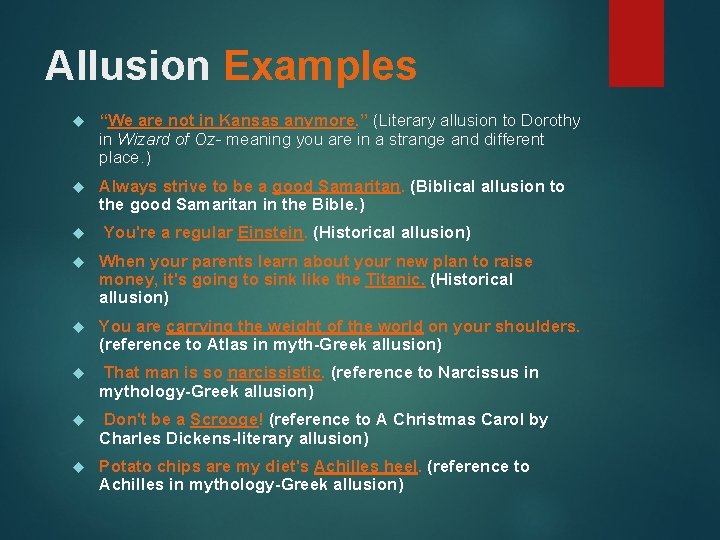 Allusion Examples

“We are not in Kansas anymore.” (Literary allusion to Dorothy in Wizard of Oz- meaning you are in a strange and different place.)

Always strive to be a good Samaritan. (Biblical allusion to the good Samaritan in the Bible.)

You're a regular Einstein. (Historical allusion)

When your parents learn about your new plan to raise money, it's going to sink like the Titanic. (Historical allusion)

You are carrying the weight of the world on your shoulders. (reference to Atlas in myth-Greek allusion)

That man is so narcissistic. (reference to Narcissus in mythology-Greek allusion)

Don't be a Scrooge! (reference to A Christmas Carol by Charles Dickens-literary allusion)

Potato chips are my diet's Achilles heel. (reference to Achilles in mythology-Greek allusion)